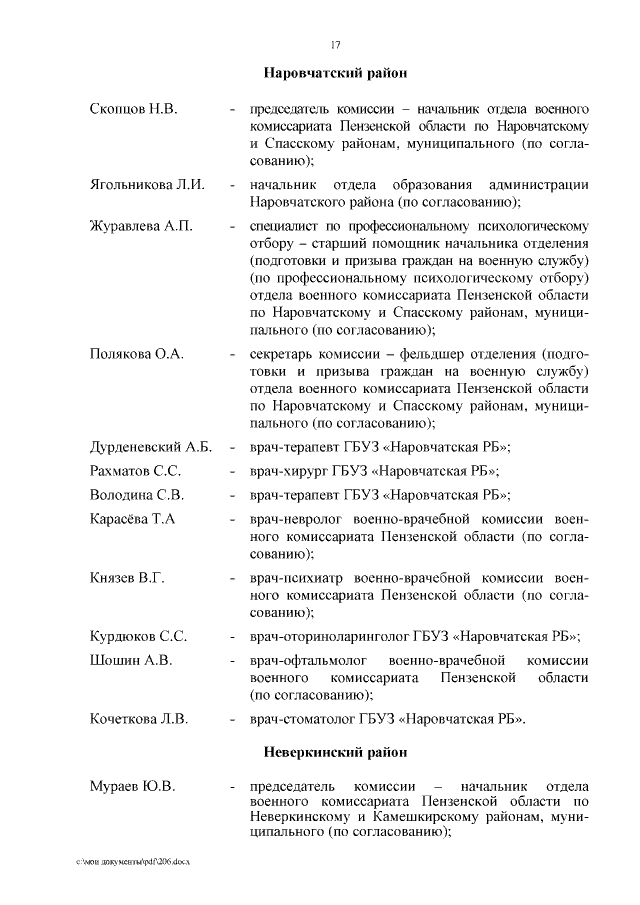 17

Наровчатский район

Скопцов Н.В. - председатель комиссии – начальник отдела военного комиссариата Пензенской области по Наровчатскому и Спасскому районам, муниципального (по согласованию);

Ягольникова Л.И. - начальник отдела образования администрации Наровчатского района (по согласованию);

Журавлева А.П. - специалист по профессиональному психологическому отбору – старший помощник начальника отделения (подготовки и призыва граждан на военную службу) (по профессиональному психологическому отбору) отдела военного комиссариата Пензенской области по Наровчатскому и Спасскому районам, муниципального (по согласованию);

Полякова О.А. - секретарь комиссии – фельдшер отделения (подготовки и призыва граждан на военную службу) отдела военного комиссариата Пензенской области по Наровчатскому и Спасскому районам, муниципального (по согласованию);

Дурденевский А.Б. - врач-терапевт ГБУЗ «Наровчатская РБ»;

Рахматов С.С. - врач-хирург ГБУЗ «Наровчатская РБ»;

Володина С.В. - врач-терапевт ГБУЗ «Наровчатская РБ»;

Карасёва Т.А - врач-невролог военно-врачебной комиссии военного комиссариата Пензенской области (по согласованию);

Князев В.Г. - врач-психиатр военно-врачебной комиссии военного комиссариата Пензенской области (по согласованию);

Курдюков С.С. - врач-оториноларинголог ГБУЗ «Наровчатская РБ»;

Шошин А.В. - врач-офтальмолог военно-врачебной комиссии военного комиссариата Пензенской области (по согласованию);

Кочеткова Л.В. - врач-стоматолог ГБУЗ «Наровчатская РБ».

Неверкинский район

Мураев Ю.В. - председатель комиссии – начальник отдела военного комиссариата Пензенской области по Неверкинскому и Камешкирскому районам, муниципального (по согласованию);

c:\мои документы\pdf\206.docx